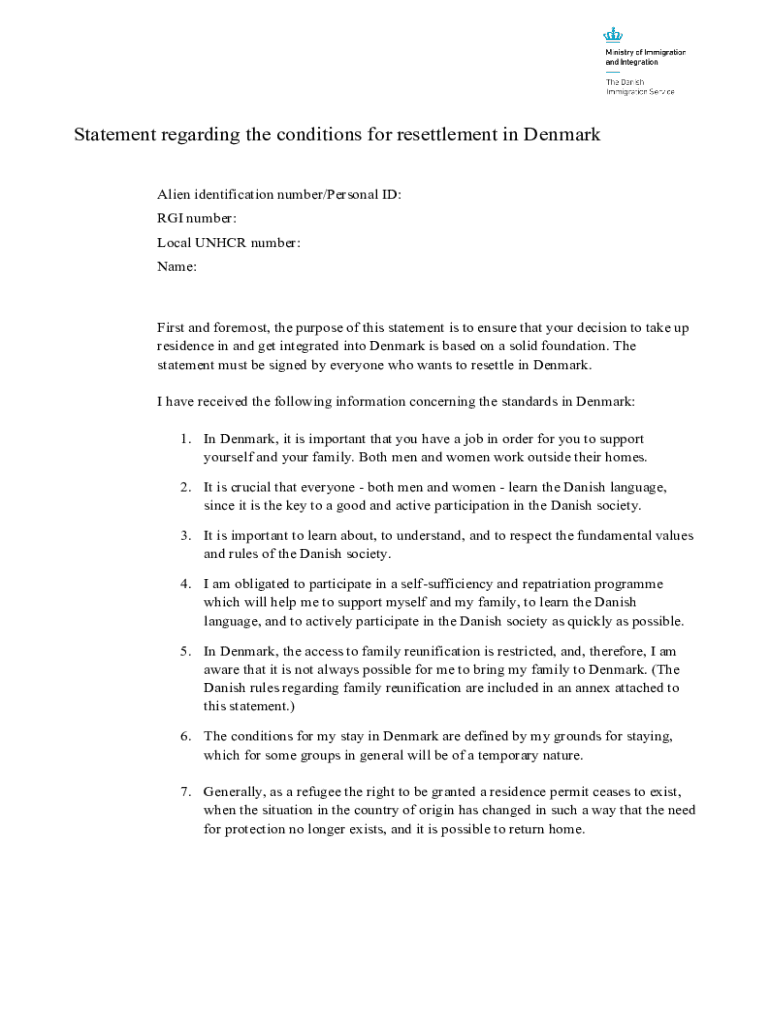 Ministry of Immigration and Integration

The Danish Immigration Service

Statement regarding the conditions for resettlement in Denmark

Alien identification number/Personal ID:

RGI number:

Local UNHCR number:

Name:

First and foremost, the purpose of this statement is to ensure that your decision to take up residence in and get integrated into Denmark is based on a solid foundation. The statement must be signed by everyone who wants to resettle in Denmark.

I have received the following information concerning the standards in Denmark:

1. In Denmark, it is important that you have a job in order for you to support yourself and your family. Both men and women work outside their homes.

2. It is crucial that everyone - both men and women - learn the Danish language, since it is the key to a good and active participation in the Danish society.

3. It is important to learn about, to understand, and to respect the fundamental values and rules of the Danish society.

4. I am obligated to participate in a self-sufficiency and repatriation programme which will help me to support myself and my family, to learn the Danish language, and to actively participate in the Danish society as quickly as possible.

5. In Denmark, the access to family reunification is restricted, and, therefore, I am aware that it is not always possible for me to bring my family to Denmark. (The Danish rules regarding family reunification are included in an annex attached to this statement.)

6. The conditions for my stay in Denmark are defined by my grounds for staying, which for some groups in general will be of a temporary nature.

7. Generally, as a refugee the right to be granted a residence permit ceases to exist, when the situation in the country of origin has changed in such a way that the need for protection no longer exists, and it is possible to return home.